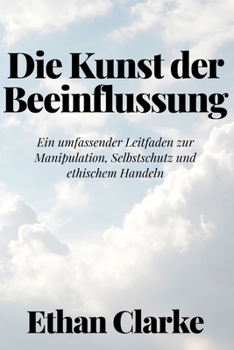 Die Kunst der Beeinflussung

Ein umfassender Leitfaden zur Manipulation, Selbstschutz und ethischem Handeln

Ethan Clarke